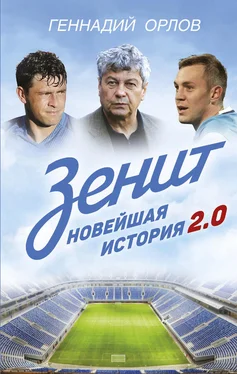 ГЕННАДИЙ ОРЛОВ

Зенит

НОВЕЙШАЯ ИСТОРИЯ 2.0